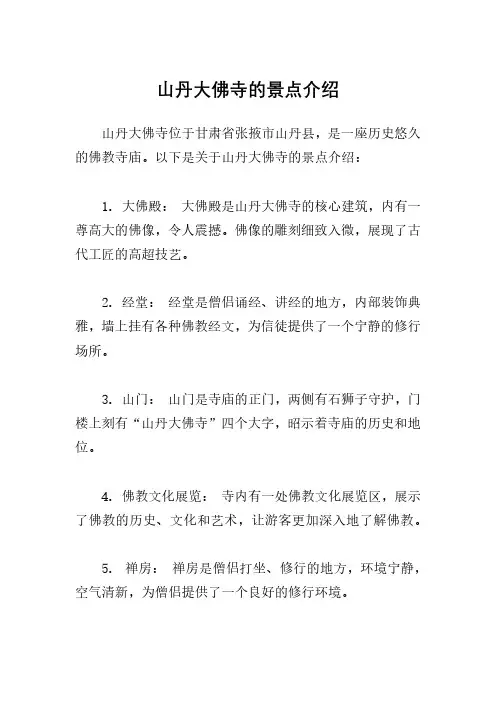 山丹大佛寺的景点介绍

山丹大佛寺位于甘肃省张掖市山丹县，是一座历史悠久的佛教寺庙。以下是关于山丹大佛寺的景点介绍：

1. 大佛殿： 大佛殿是山丹大佛寺的核心建筑，内有一尊高大的佛像，令人震撼。佛像的雕刻细致入微，展现了古代工匠的高超技艺。

2. 经堂： 经堂是僧侣诵经、讲经的地方，内部装饰典雅，墙上挂有各种佛教经文，为信徒提供了一个宁静的修行场所。

3. 山门： 山门是寺庙的正门，两侧有石狮子守护，门楼上刻有“山丹大佛寺”四个大字，昭示着寺庙的历史和地位。

4. 佛教文化展览： 寺内有一处佛教文化展览区，展示了佛教的历史、文化和艺术，让游客更加深入地了解佛教。

5. 禅房： 禅房是僧侣打坐、修行的地方，环境宁静，空气清新，为僧侣提供了一个良好的修行环境。